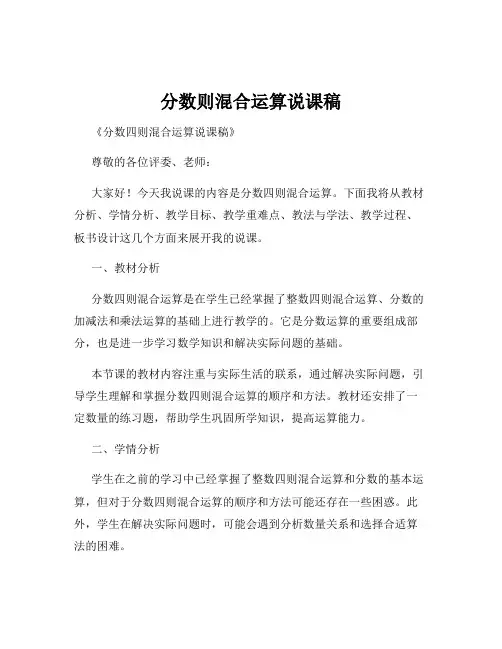 分数则混合运算说课稿

《分数四则混合运算说课稿》

尊敬的各位评委、老师：

大家好！今天我说课的内容是分数四则混合运算。下面我将从教材分析、学情分析、教学目标、教学重难点、教法与学法、教学过程、板书设计这几个方面来展开我的说课。

一、教材分析

分数四则混合运算是在学生已经掌握了整数四则混合运算、分数的加减法和乘法运算的基础上进行教学的。它是分数运算的重要组成部分，也是进一步学习数学知识和解决实际问题的基础。

本节课的教材内容注重与实际生活的联系，通过解决实际问题，引导学生理解和掌握分数四则混合运算的顺序和方法。教材还安排了一定数量的练习题，帮助学生巩固所学知识，提高运算能力。

二、学情分析

学生在之前的学习中已经掌握了整数四则混合运算和分数的基本运算，但对于分数四则混合运算的顺序和方法可能还存在一些困惑。此外，学生在解决实际问题时，可能会遇到分析数量关系和选择合适算法的困难。